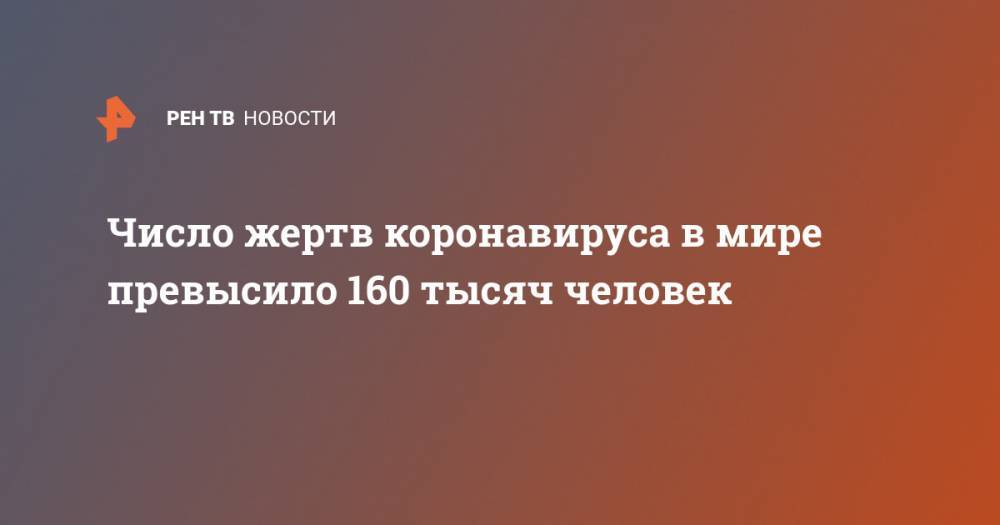 РЕН ТВ НОВОСТИ

Число жертв коронавируса в мире превысило 160 тысяч человек